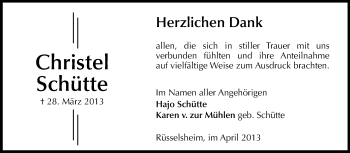 Christel Schütte
† 28. März 2013

Herzlichen Dank

allen, die sich in stiller Trauer mit uns verbunden fühlten und ihre Anteilnahme auf vielfältige Weise zum Ausdruck brachten.

Im Namen aller Angehörigen
Hajo Schütte
Karen v. zur Mühlen geb. Schütte

Rüsselsheim, im April 2013